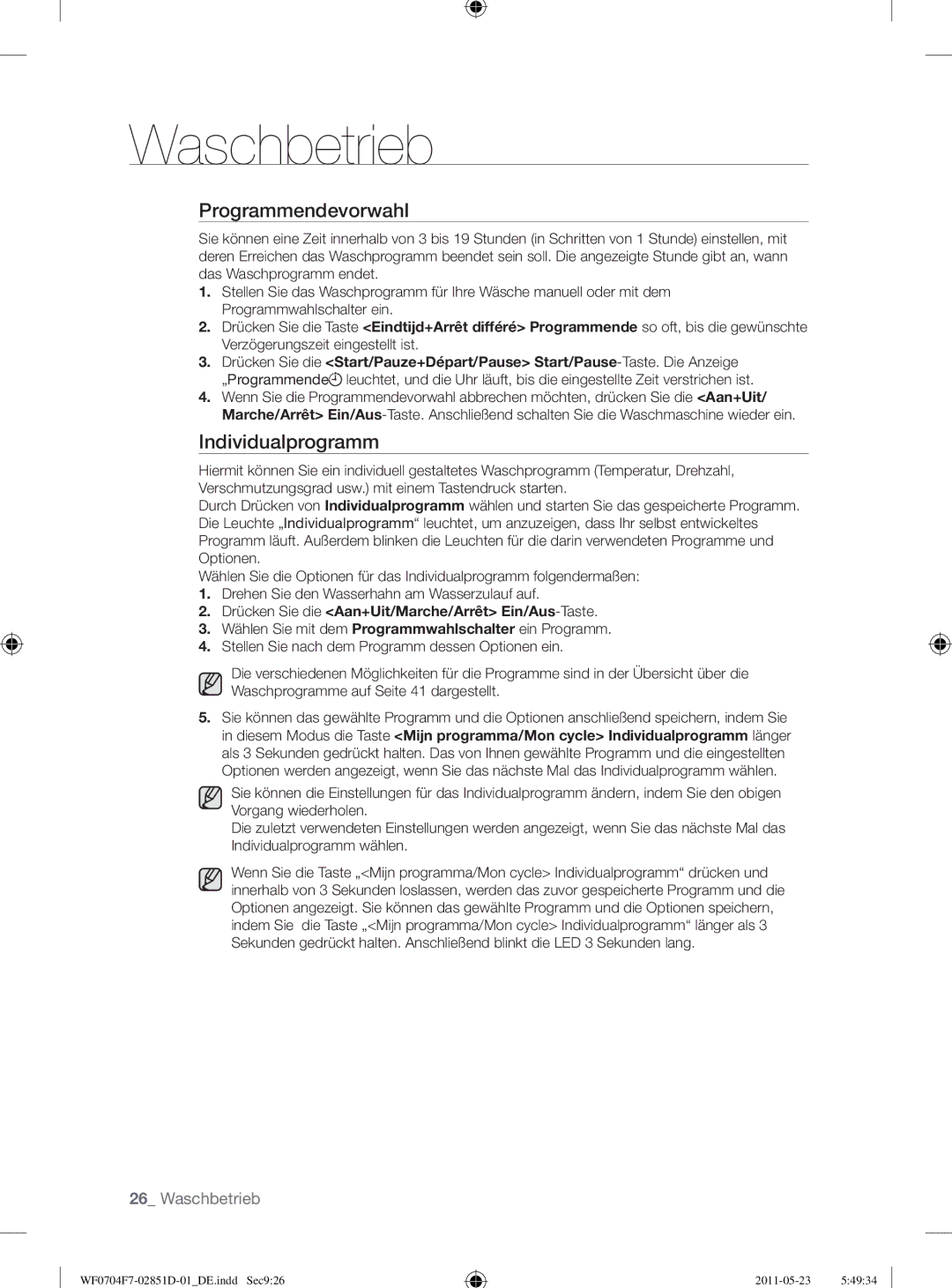 Waschbetrieb

Programmendevorwahl

Sie können eine Zeit innerhalb von 3 bis 19 Stunden (in Schritten von 1 Stunde) einstellen, mit deren Erreichen das Waschprogramm beendet sein soll. Die angezeigte Stunde gibt an, wann das Waschprogramm endet.

1. Stellen Sie das Waschprogramm für Ihre Wäsche manuell oder mit dem Programmwahlschalter ein.
2. Drücken Sie die Taste <Eindtijd+Arrêt différé> Programmende so oft, bis die gewünschte Verzögerungszeit eingestellt ist.
3. Drücken Sie die <Start/Pauze+Départ/Pause> Start/Pause-Taste. Die Anzeige „Programmende“ leuchtet, und die Uhr läuft, bis die eingestellte Zeit verstrichen ist.
4. Wenn Sie die Programmendevorwahl abbrechen möchten, drücken Sie die <Aan+Uit/Marche/Arrêt> Ein/Aus-Taste. Anschließend schalten Sie die Waschmaschine wieder ein.

Individualprogramm

Hiermit können Sie ein individuell gestaltetes Waschprogramm (Temperatur, Drehzahl, Verschmutzungsgrad usw.) mit einem Tastendruck starten.
Durch Drücken von Individualprogramm wählen und starten Sie das gespeicherte Programm. Die Leuchte „Individualprogramm“ leuchtet, um anzuzeigen, dass Ihr selbst entwickeltes Programm läuft. Außerdem blinken die Leuchten für die darin verwendeten Programme und Optionen.
Wählen Sie die Optionen für das Individualprogramm folgendermaßen:

1. Drehen Sie den Wasserhahn am Wasserzulauf auf.
2. Drücken Sie die <Aan+Uit/Marche/Arrêt> Ein/Aus-Taste.
3. Wählen Sie mit dem Programmwahlschalter ein Programm.
4. Stellen Sie nach dem Programm dessen Optionen ein.

Die verschiedenen Möglichkeiten für die Programme sind in der Übersicht über die Waschprogramme auf Seite 41 dargestellt.

5. Sie können das gewählte Programm und die Optionen anschließend speichern, indem Sie in diesem Modus die Taste <Mijn programma/Mon cycle> Individualprogramm länger als 3 Sekunden gedrückt halten. Das von Ihnen gewählte Programm und die eingestellten Optionen werden angezeigt, wenn Sie das nächste Mal das Individualprogramm wählen.

Sie können die Einstellungen für das Individualprogramm ändern, indem Sie den obigen Vorgang wiederholen.
Die zuletzt verwendeten Einstellungen werden angezeigt, wenn Sie das nächste Mal das Individualprogramm wählen.

Wenn Sie die Taste „<Mijn programma/Mon cycle> Individualprogramm“ drücken und innerhalb von 3 Sekunden loslassen, werden das zuvor gespeicherte Programm und die Optionen angezeigt. Sie können das gewählte Programm und die Optionen speichern, indem Sie die Taste „<Mijn programma/Mon cycle> Individualprogramm“ länger als 3 Sekunden gedrückt halten. Anschließend blinkt die LED 3 Sekunden lang.

26_ Waschbetrieb

WF0704F7-02851D-01_DE.indd Sec9:26 2011-05-23 5:49:34